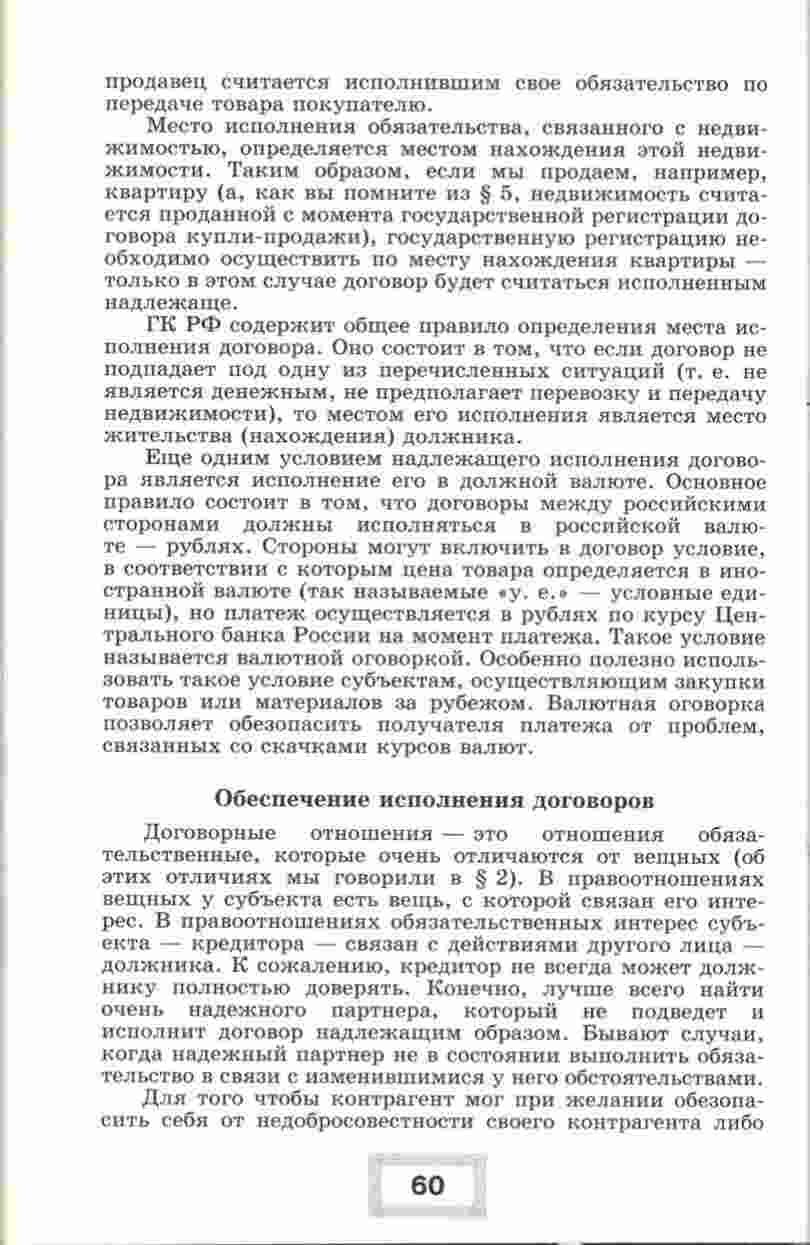 продавец считается исполнившим свое обязательство по передаче товара покупателю.

Место исполнения обязательства, связанного с недвижимостью, определяется местом нахождения этой недвижимости. Таким образом, если мы продаем, например, квартиру (а, как вы помните из § 5, недвижимость считается проданной с момента государственной регистрации договора купли-продажи), государственную регистрацию необходимо осуществить по месту нахождения квартиры — только в этом случае договор будет считаться исполненным надлежаще.

ГК РФ содержит общее правило определения места исполнения договора. Оно состоит в том, что если договор не подпадает под одну из перечисленных ситуаций (т. е. не является денежным, не предполагает перевозку и передачу недвижимости), то местом его исполнения является место жительства (нахождения) должника.

Еще одним условием надлежащего исполнения договора является исполнение его в должной валюте. Основное правило состоит в том, что договоры между российскими сторонами должны исполняться в российской валюте — рублях. Стороны могут включить в договор условие, в соответствии с которым цена товара определяется в иностранной валюте (так называемые «у. е.» — условные единицы), но платеж осуществляется в рублях по курсу Центрального банка России на момент платежа. Такое условие называется валютной оговоркой. Особенно полезно использовать такое условие субъектам, осуществляющим закупки товаров или материалов за рубежом. Валютная оговорка позволяет обезопасить получателя платежа от проблем, связанных со скачками курсов валют.

Обеспечение исполнения договоров

Договорные отношения — это отношения обязательственные, которые очень отличаются от вещных (об этих отличиях мы говорили в § 2). В правоотношениях вещных у субъекта есть вещь, с которой связан его интерес. В правоотношениях обязательственных интерес субъекта — кредитора — связан с действиями другого лица — должника. К сожалению, кредитор не всегда может должнику полностью доверять. Конечно, лучше всего найти очень надежного партнера, который не подведет и исполнит договор надлежащим образом. Бывают случаи, когда надежный партнер не в состоянии выполнить обязательство в связи с изменившимися у него обстоятельствами.

Для того чтобы контрагент мог при желании обезопасить себя от недобросовестности своего контрагента либо

60